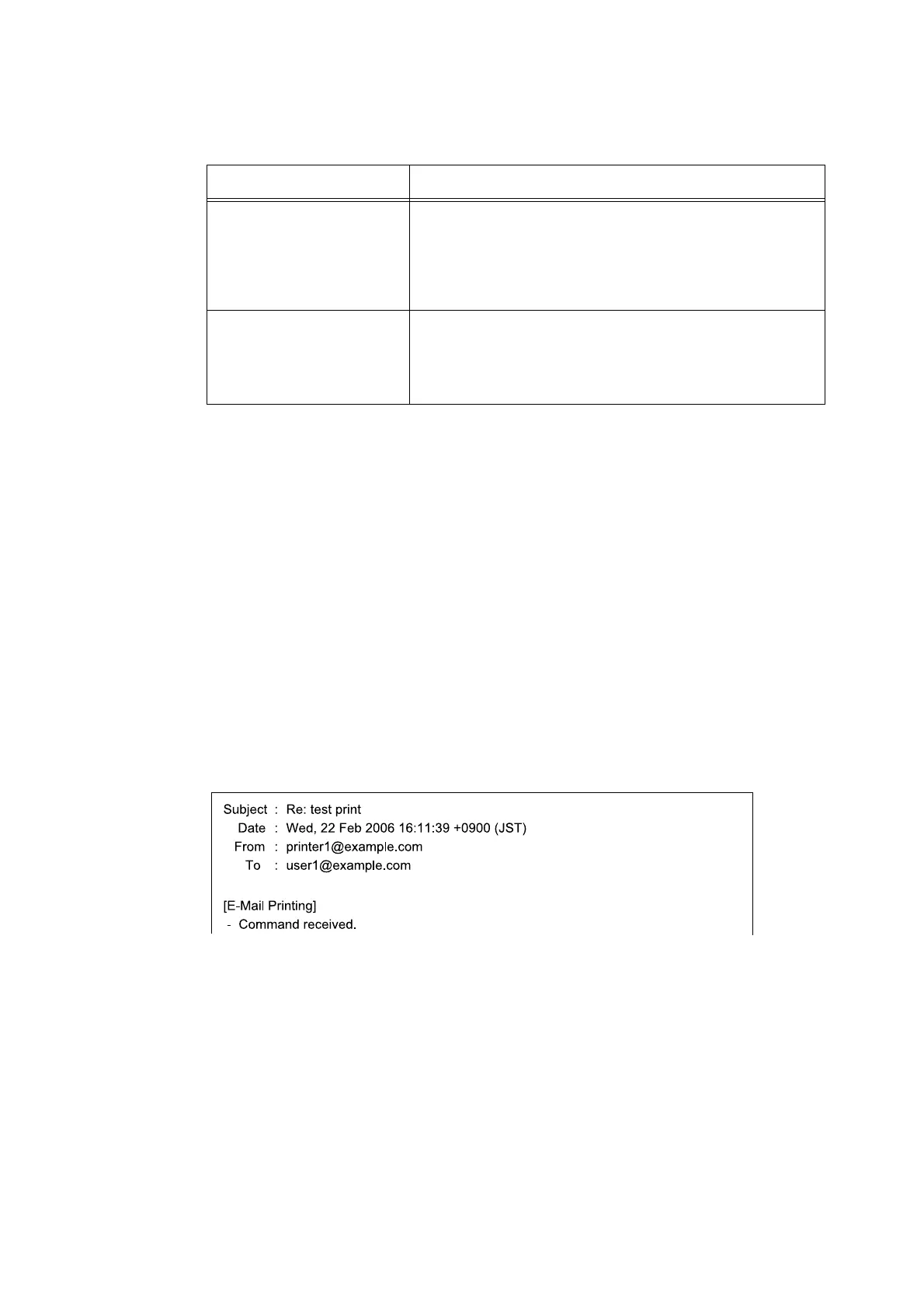 Subject : Re: test print
Date : Wed, 22 Feb 2006 16:11:39 +0900 (JST)
From : printer1@example.com
To : user1@example.com

[E-Mail Printing]
- Command received.